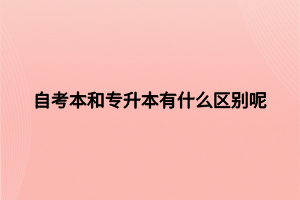 自考本和专升本有什么区别呢